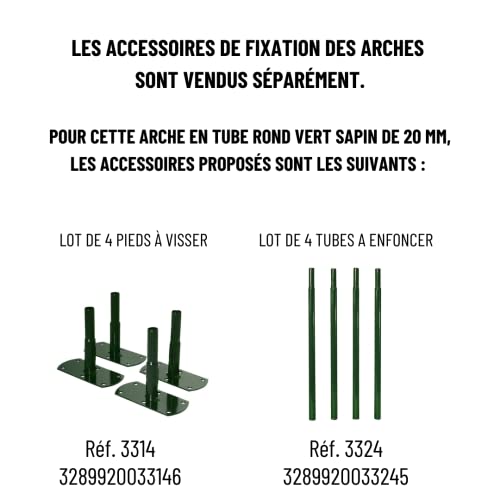 LES ACCESSOIRES DE FIXATION DES ARCHES SONT VENDUS SÉPARÉMENT.

POUR CETTE ARCHE EN TUBE ROND VERT SAPIN DE 20 MM, LES ACCESSOIRES PROPOSÉS SONT LES SUIVANTS :

LOT DE 4 PIEDS À VISSER

Réf. 3314
3289920033146

LOT DE 4 TUBES A ENFONCER

Réf. 3324
3289920033245